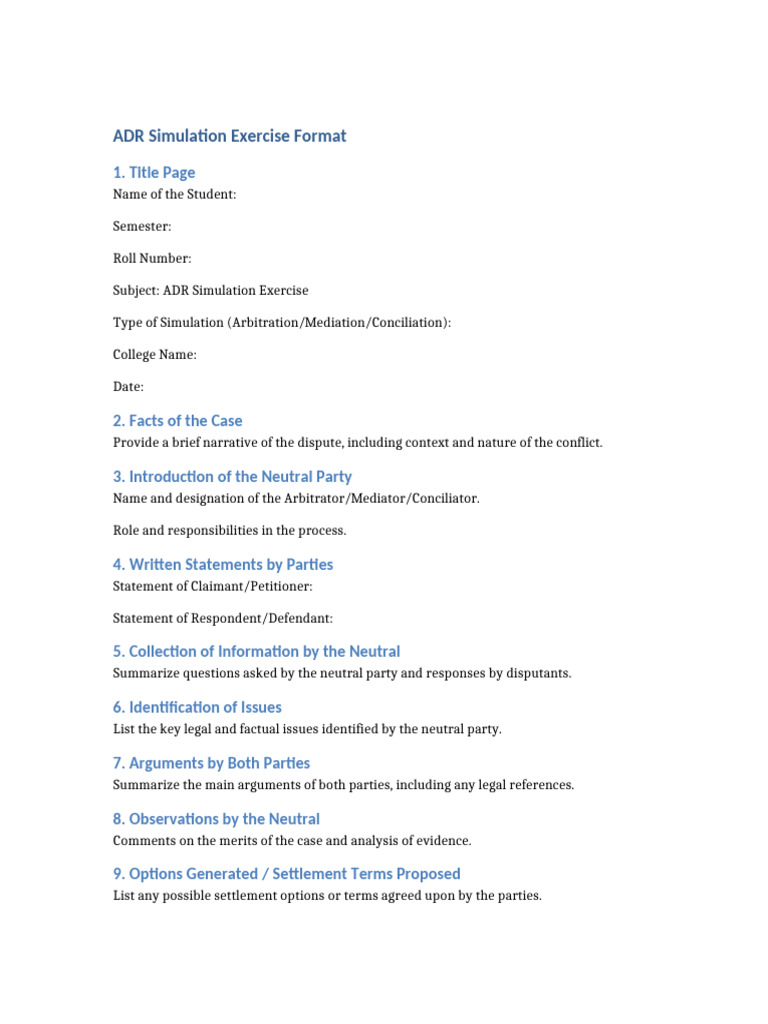 ADR Simulation Exercise Format

1. Title Page

Name of the Student:

Semester:

Roll Number:

Subject: ADR Simulation Exercise

Type of Simulation (Arbitration/Mediation/Conciliation):

College Name:

Date:

2. Facts of the Case

Provide a brief narrative of the dispute, including context and nature of the conflict.

3. Introduction of the Neutral Party

Name and designation of the Arbitrator/Mediator/Conciliator.

Role and responsibilities in the process.

4. Written Statements by Parties

Statement of Claimant/Petitioner:

Statement of Respondent/Defendant:

5. Collection of Information by the Neutral

Summarize questions asked by the neutral party and responses by disputants.

6. Identification of Issues

List the key legal and factual issues identified by the neutral party.

7. Arguments by Both Parties

Summarize the main arguments of both parties, including any legal references.

8. Observations by the Neutral

Comments on the merits of the case and analysis of evidence.

9. Options Generated / Settlement Terms Proposed

List any possible settlement options or terms agreed upon by the parties.